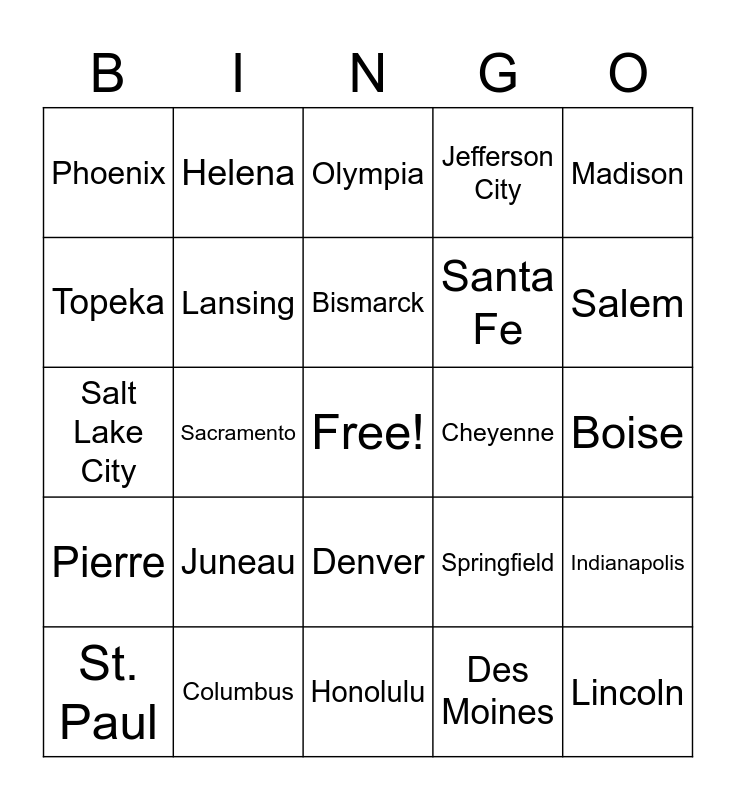 | B | I | N | G | O |
|---|---|---|---|---|
| Phoenix | Helena | Olympia | Jefferson City | Madison |
| Topeka | Lansing | Bismarck | Santa Fe | Salem |
| Salt Lake City | Sacramento | Free! | Cheyenne | Boise |
| Pierre | Juneau | Denver | Springfield | Indianapolis |
| St. Paul | Columbus | Honolulu | Des Moines | Lincoln |